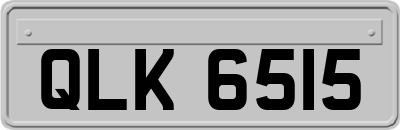 QLK 6515